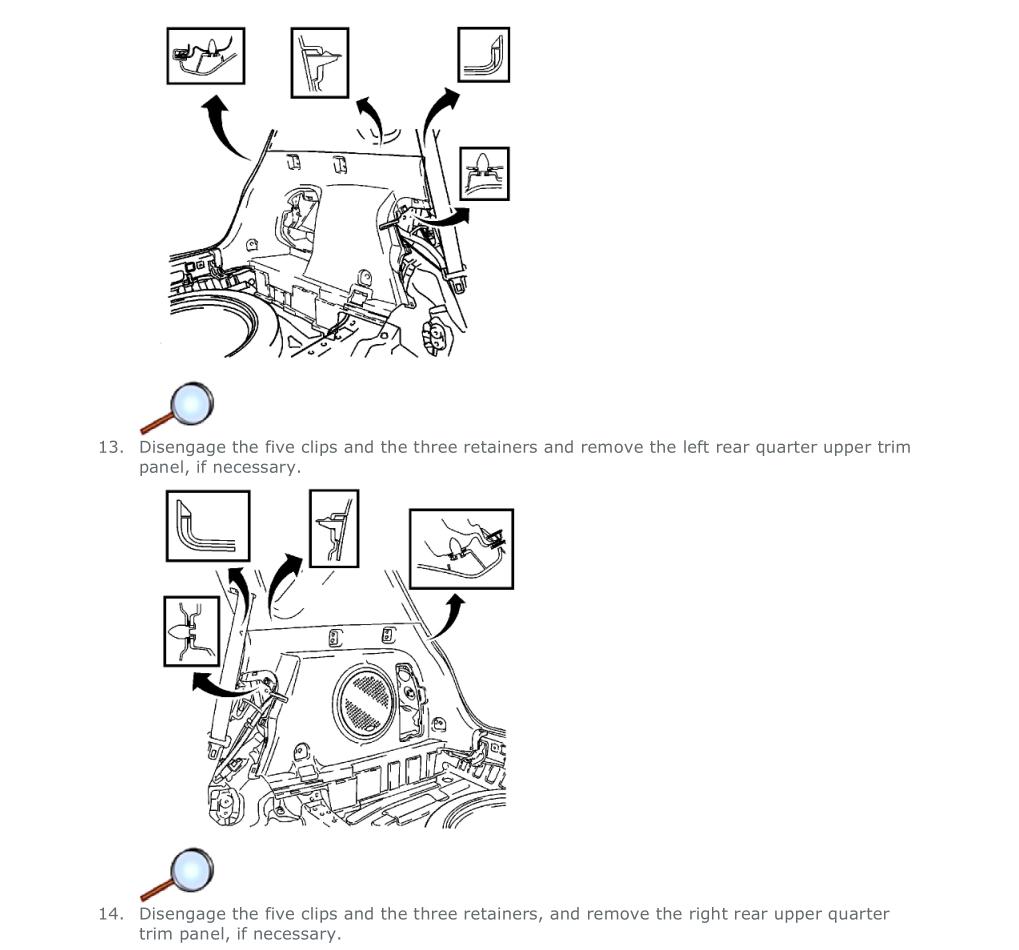 13. Disengage the five clips and the three retainers and remove the left rear quarter upper trim panel, if necessary.

14. Disengage the five clips and the three retainers, and remove the right rear upper quarter trim panel, if necessary.